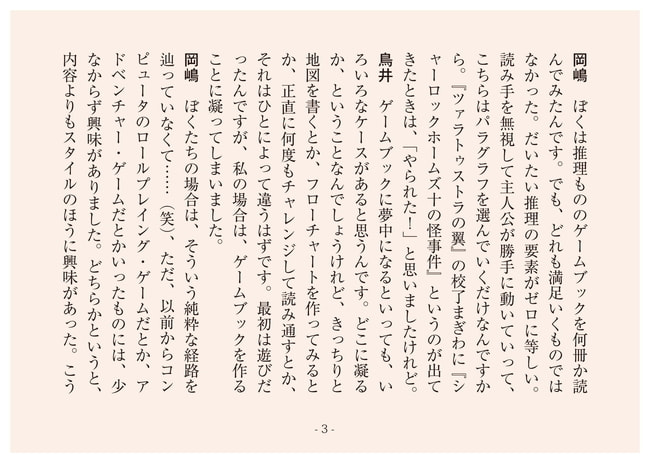 岡嶋　ぼくは推理もののゲームブックを何冊か読んでみたんです。でも、どれも満足いくものではなかった。だいたい推理の要素がゼロに等しい。読み手を無視して主人公が勝手に動いていって、こちらはパラグラフを選んでいくだけなんですから。『ツァラトゥストラの翼』の校了まぎわに『シャーロックホームズ十の怪事件』というのが出てきたときは、「やられた！」と思いましたけれど。

鳥井　ゲームブックに夢中になるといっても、いろいろなケースがあると思うんです。どこに凝るか、ということなんでしょうけれど、きっちりと地図を書くとか、フローチャートを作ってみるとか、正直に何度もチャレンジして読み通すとか、それはひとによって違うはずです。最初は遊びだったんですが、私の場合は、ゲームブックを作ることに凝ってしまいました。

岡嶋　ぼくたちの場合は、そういう純粋な経路を辿っていなくて……（笑）、ただ、以前からコンピュータのロールプレイング・ゲームだとか、アドベンチャー・ゲームだとかいったものには、少なからず興味がありました。どちらかというと、内容よりもスタイルのほうに興味があった。こう

- 3 -